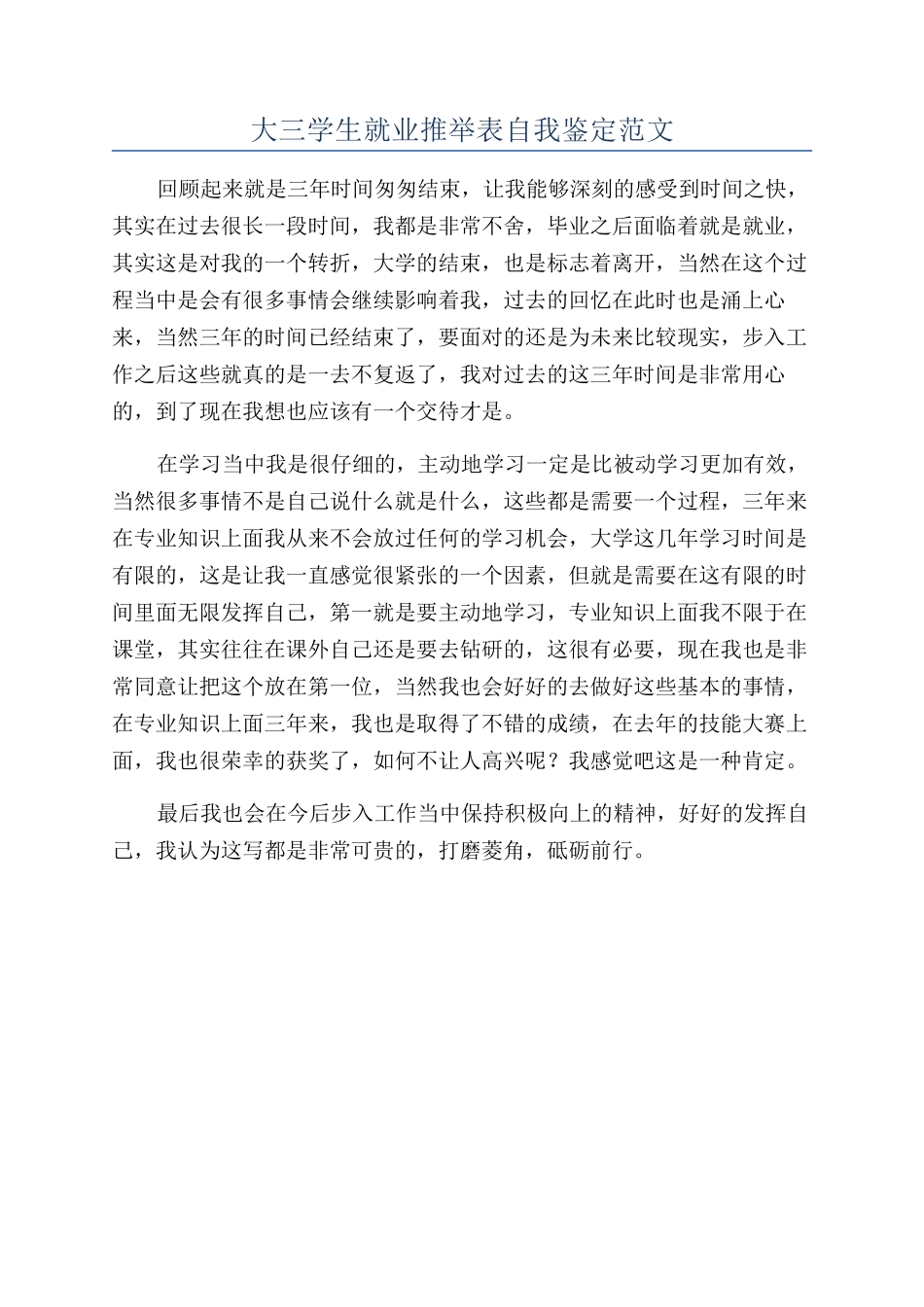 大三学生就业推举表自我鉴定范文

回顾起来就是三年时间匆匆结束，让我能够深刻的感受到时间之快，其实在过去很长一段时间，我都是非常不舍，毕业之后面临着就是就业，其实这是对我的一个转折，大学的结束，也是标志着离开，当然在这个过程当中是会有很多事情会继续影响着我，过去的回忆在此时也是涌上心来，当然三年的时间已经结束了，要面对的还是为未来比较现实，步入工作之后这些就真的是一去不复返了，我对过去的这三年时间是非常用心的，到了现在我想也应该有一个交待才是。

在学习当中我是很仔细的，主动地学习一定是比被动学习更加有效，当然很多事情不是自己说什么就是什么，这些都是需要一个过程，三年来在专业知识上面我从来不会放过任何的学习机会，大学这几年学习时间是有限的，这是让我一直感觉很紧张的一个因素，但就是需要在这有限的时间里面无限发挥自己，第一就是要主动地学习，专业知识上面我不限于在课堂，其实往往在课外自己还是要去钻研的，这很有必要，现在我也是非常同意让把这个放在第一位，当然我也会好好的去做好这些基本的事情，在专业知识上面三年来，我也是取得了不错的成绩，在去年的技能大赛上面，我也很荣幸的获奖了，如何不让人高兴呢？我感觉吧这是一种肯定。

最后我也会在今后步入工作当中保持积极向上的精神，好好的发挥自己，我认为这写都是非常可贵的，打磨菱角，砥砺前行。